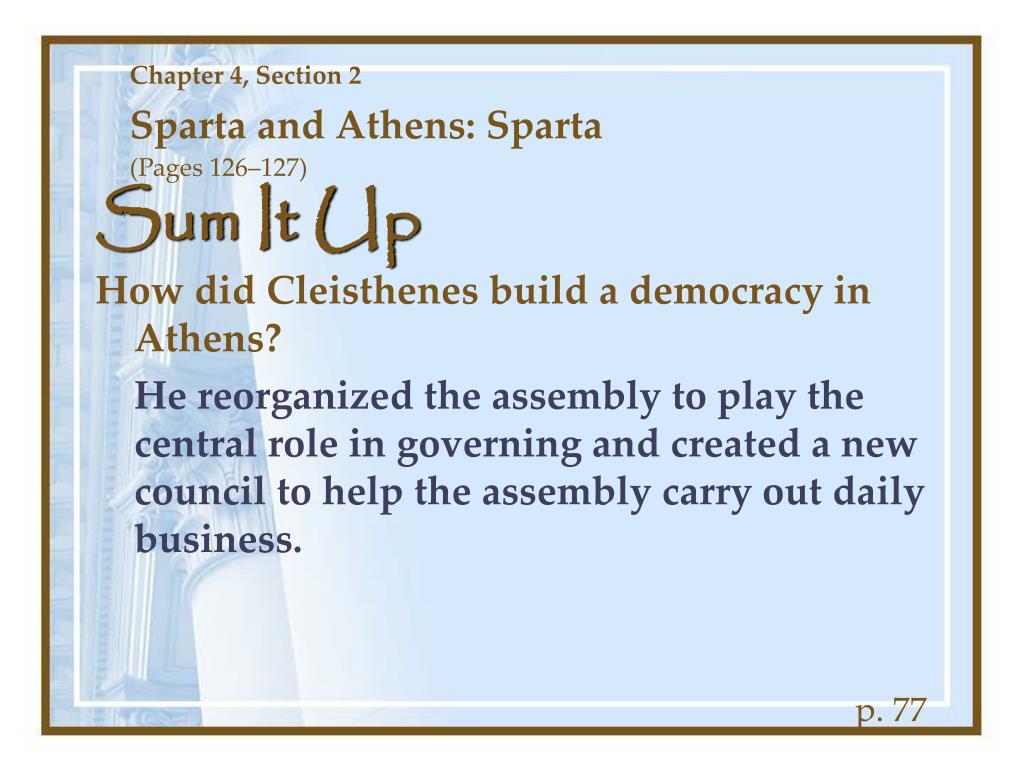 Chapter 4, Section 2

Sparta and Athens: Sparta
(Pages 126–127)

Sum It Up

How did Cleisthenes build a democracy in Athens?

He reorganized the assembly to play the central role in governing and created a new council to help the assembly carry out daily business.

p. 77